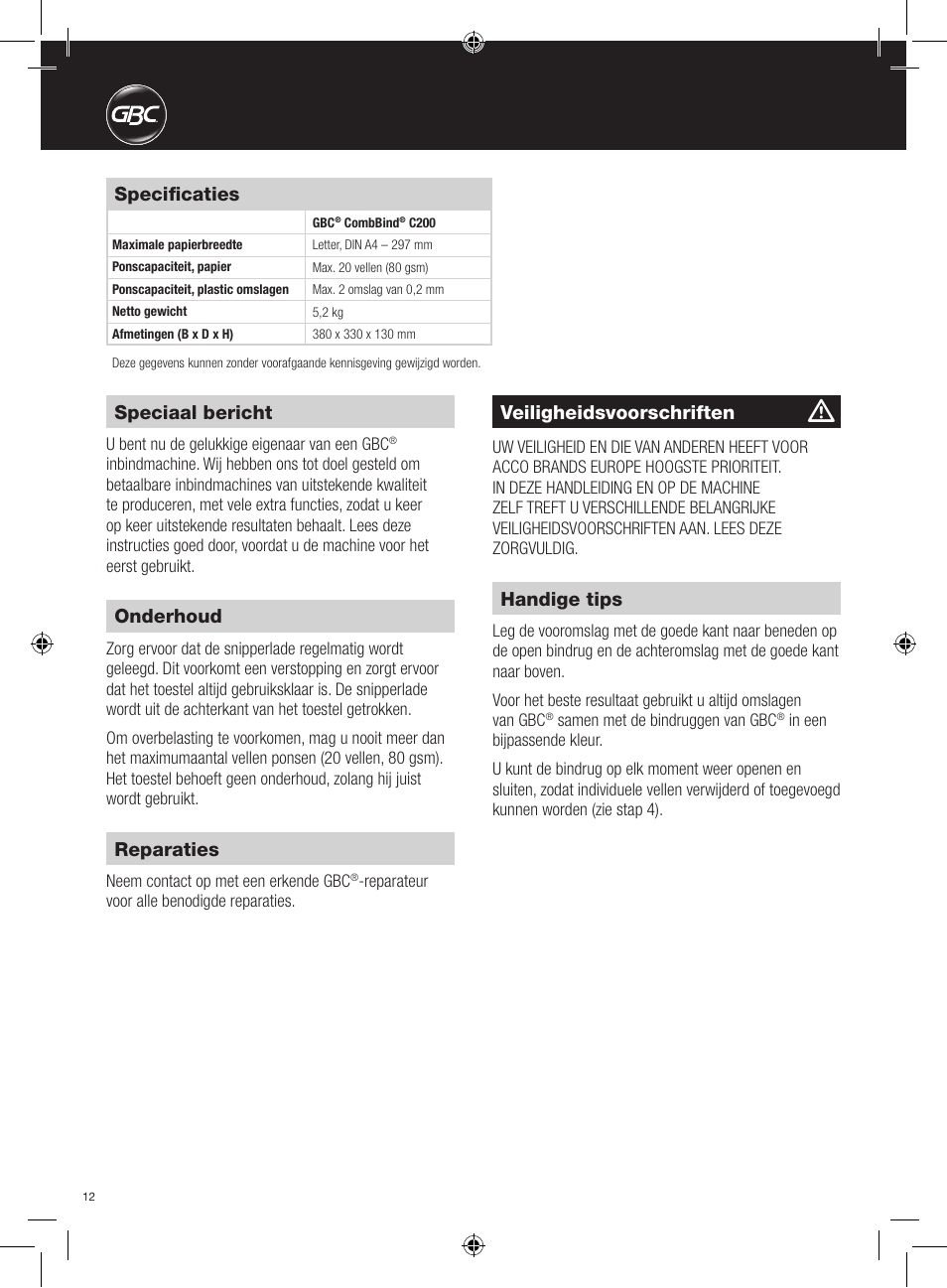 GBC

Specificaties

| | GBC® CombBind® C200 |
|---|---|
| Maximale papierbreedte | Letter, DIN A4 – 297 mm |
| Ponscapaciteit, papier | Max. 20 vellen (80 gsm) |
| Ponscapaciteit, plastic omslagen | Max. 2 omslag van 0,2 mm |
| Netto gewicht | 5,2 kg |
| Afmetingen (B x D x H) | 380 x 330 x 130 mm |

Deze gegevens kunnen zonder voorafgaande kennisgeving gewijzigd worden.

Speciaal bericht

U bent nu de gelukkige eigenaar van een GBC® inbindmachine. Wij hebben ons tot doel gesteld om betaalbare inbindmachines van uitstekende kwaliteit te produceren, met vele extra functies, zodat u keer op keer uitstekende resultaten behaalt. Lees deze instructies goed door, voordat u de machine voor het eerst gebruikt.

Onderhoud

Zorg ervoor dat de snipperlade regelmatig wordt geleegd. Dit voorkomt een verstopping en zorgt ervoor dat het toestel altijd gebruiksklaar is. De snipperlade wordt uit de achterkant van het toestel getrokken.

Om overbelasting te voorkomen, mag u nooit meer dan het maximumaantal vellen ponsen (20 vellen, 80 gsm). Het toestel behoeft geen onderhoud, zolang hij juist wordt gebruikt.

Reparaties

Neem contact op met een erkende GBC®-reparateur voor alle benodigde reparaties.

Veiligheidsvoorschriften

UW VEILIGHEID EN DIE VAN ANDEREN HEEFT VOOR ACCO BRANDS EUROPE HOOGSTE PRIORITEIT. IN DEZE HANDLEIDING EN OP DE MACHINE ZELF TREFT U VERSCHILLENDE BELANGRIJKE VEILIGHEIDSVOORSCHRIFTEN AAN. LEES DEZE ZORGVULDIG.

Handige tips

Leg de vooromslag met de goede kant naar beneden op de open bindrug en de achteromslag met de goede kant naar boven.

Voor het beste resultaat gebruikt u altijd omslagen van GBC® samen met de bindruggen van GBC® in een bijpassende kleur.

U kunt de bindrug op elk moment weer openen en sluiten, zodat individuele vellen verwijderd of toegevoegd kunnen worden (zie stap 4).

12